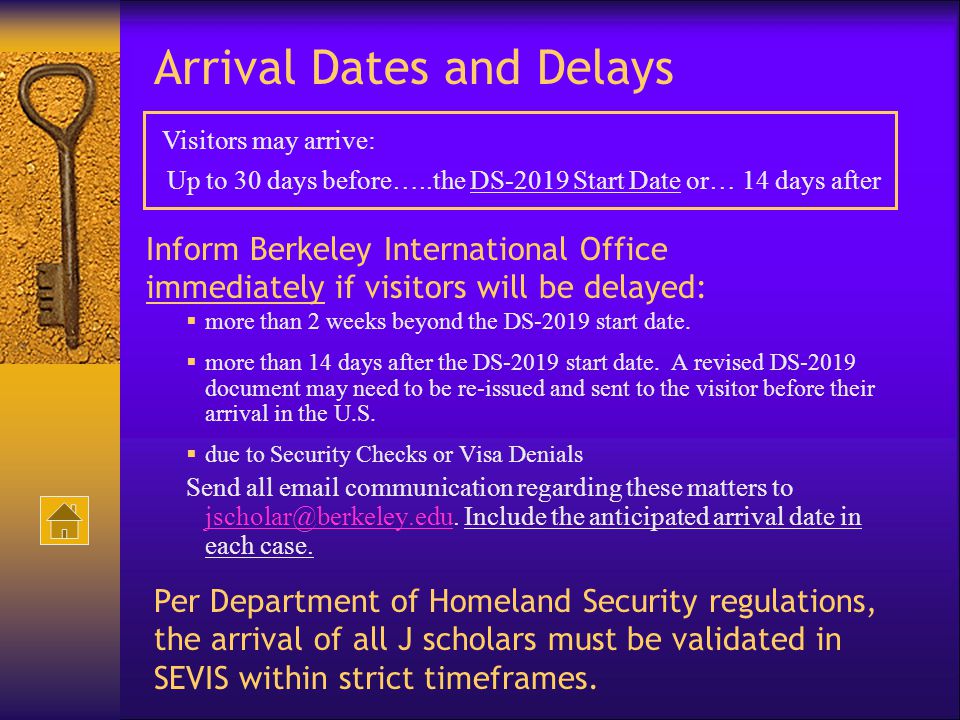 Arrival Dates and Delays

Visitors may arrive:

Up to 30 days before…..the DS-2019 Start Date or… 14 days after

Inform Berkeley International Office immediately if visitors will be delayed:

▪ more than 2 weeks beyond the DS-2019 start date.

▪ more than 14 days after the DS-2019 start date. A revised DS-2019 document may need to be re-issued and sent to the visitor before their arrival in the U.S.

▪ due to Security Checks or Visa Denials

Send all email communication regarding these matters to jscholar@berkeley.edu. Include the anticipated arrival date in each case.

Per Department of Homeland Security regulations, the arrival of all J scholars must be validated in SEVIS within strict timeframes.